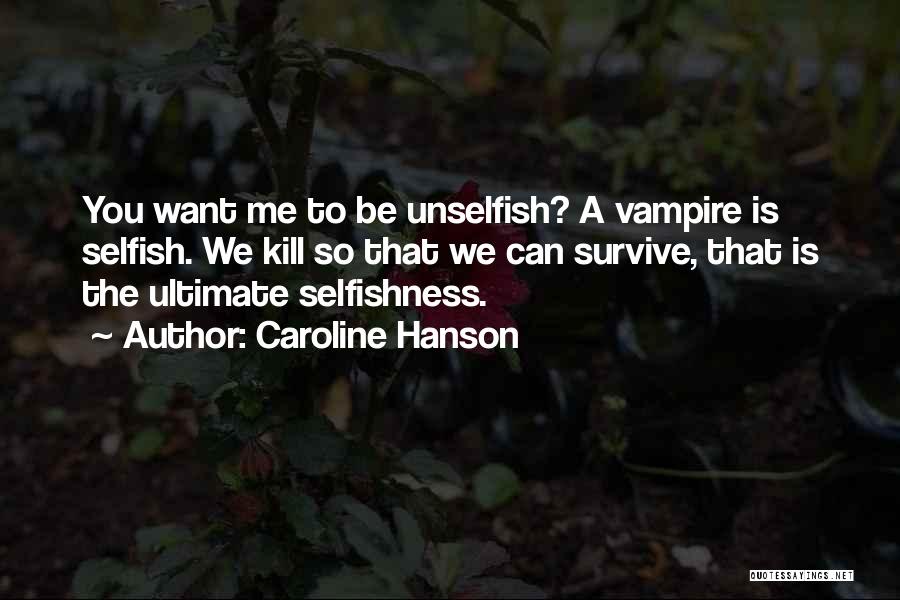 You want me to be unselfish? A vampire is selfish. We kill so that we can survive, that is the ultimate selfishness.

~ Author: Caroline Hanson

QUOTESSAYINGS.NET